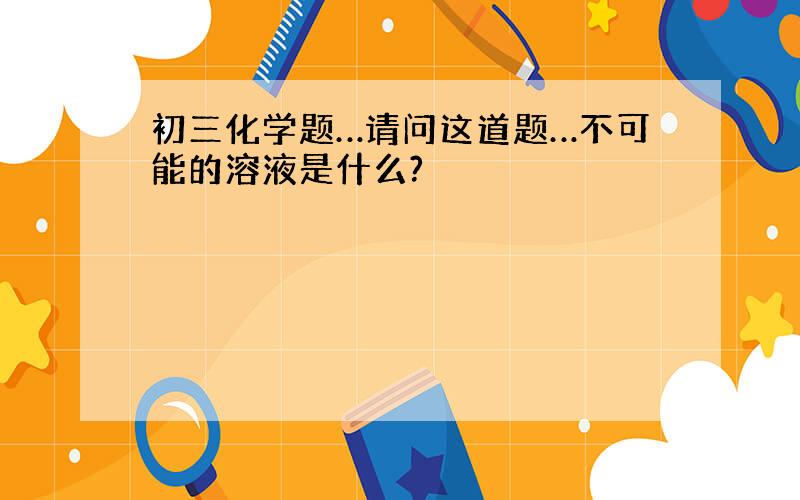 初三化学题...请问这道题...不可能的溶液是什么?